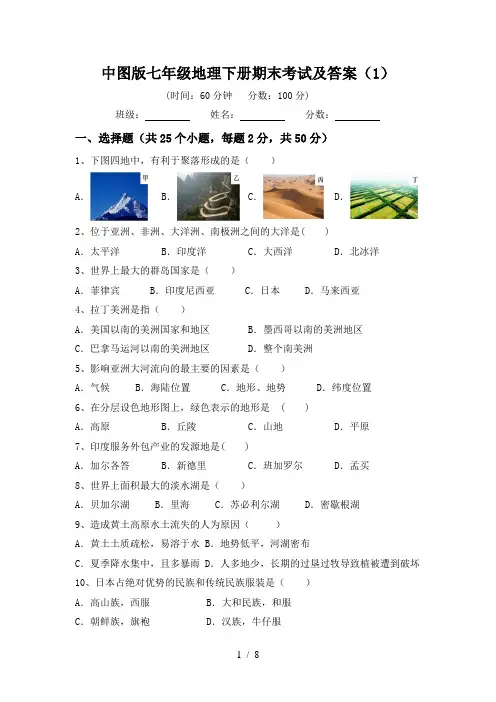 中图版七年级地理下册期末考试及答案（1）

（时间：60 分钟　分数：100 分）

班级：________　姓名：________　分数：________

一、选择题（共 25 个小题，每题 2 分，共 50 分）

1、下图四地中，有利于聚落形成的是（　　）

A. 甲　B. 乙　C. 丙　D. 丁

2、位于亚洲、非洲、大洋洲、南极洲之间的大洋是(　　)

A. 太平洋　B. 印度洋　C. 大西洋　D. 北冰洋

3、世界上最大的群岛国家是（　　）

A. 菲律宾　B. 印度尼西亚　C. 日本　D. 马来西亚

4、拉丁美洲是指（　　）

A. 美国以南的美洲国家和地区　B. 墨西哥以南的美洲地区

C. 巴拿马运河以南的美洲地区　D. 整个南美洲

5、影响亚洲大河流向的最主要的因素是（　　）

A. 气候　B. 海陆位置　C. 地形、地势　D. 纬度位置

6、在分层设色地形图上，绿色表示的地形是　(　　)

A. 高原　B. 丘陵　C. 山地　D. 平原

7、印度服务外包产业的发源地是(　　)

A. 加尔各答　B. 新德里　C. 班加罗尔　D. 孟买

8、世界上面积最大的淡水湖是（　　）

A. 贝加尔湖　B. 里海　C. 苏必利尔湖　D. 密歇根湖

9、造成黄土高原水土流失的人为原因（　　）

A. 黄土土质疏松，易溶于水 B. 地势低平，河湖密布

C. 夏季降水集中，且多暴雨 D. 人多地少，长期的过垦过牧导致植被遭到破坏

10、日本占绝对优势的民族和传统民族服装是（　　）

A. 高山族，西服　B. 大和民族，和服

C. 朝鲜族，旗袍　D. 汉族，牛仔服

1 / 8